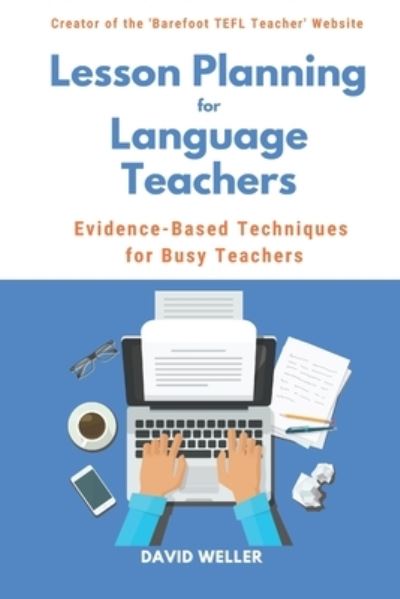 Creator of the 'Barefoot TEFL Teacher' Website

Lesson Planning for Language Teachers

Evidence-Based Techniques for Busy Teachers

DAVID WELLER